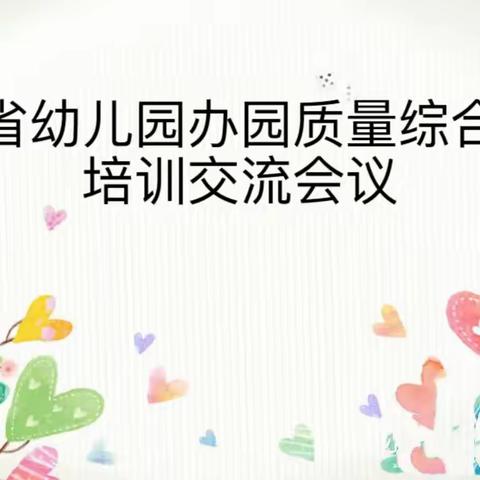 省幼儿园办园质量综合
培训交流会议